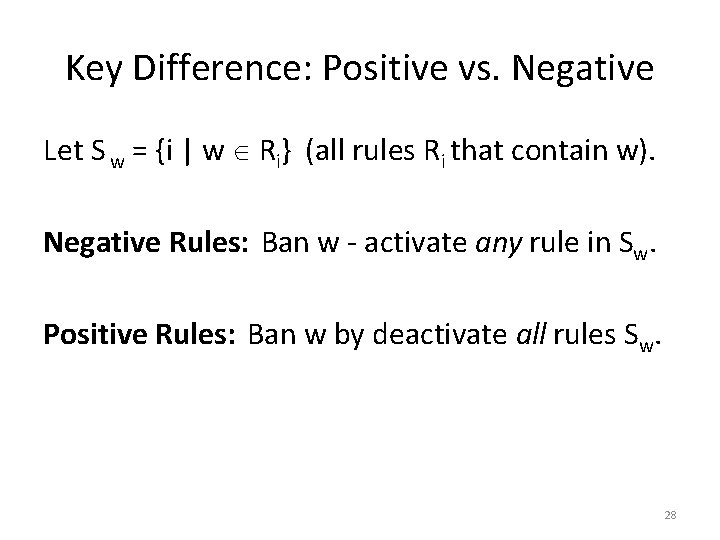 Key Difference: Positive vs. Negative

Let $S_w = \{i \mid w \in R_i\}$ (all rules $R_i$ that contain w).

Negative Rules: Ban w - activate any rule in $S_w$.

Positive Rules: Ban w by deactivate all rules $S_w$.

28